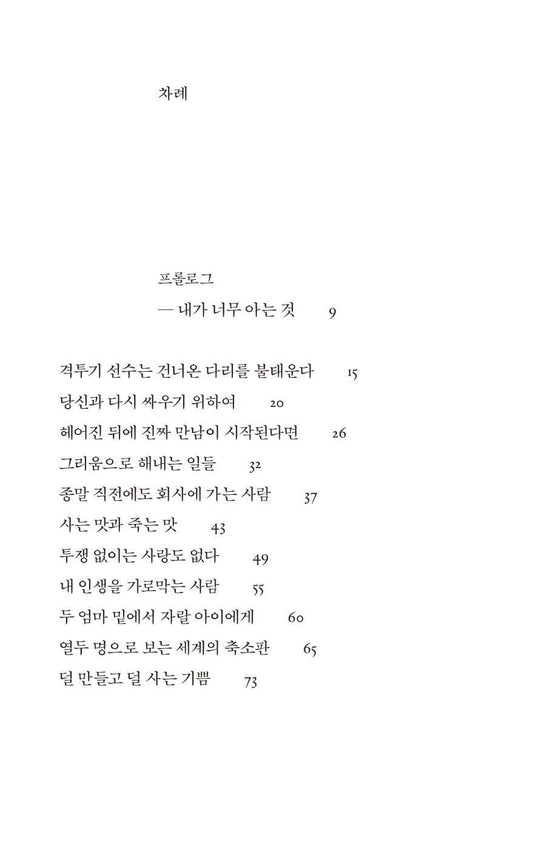 차례

프롤로그
— 내가 너무 아는 것 9

격투기 선수는 건너온 다리를 불태운다 15
당신과 다시 싸우기 위하여 20
헤어진 뒤에 진짜 만남이 시작된다면 26
그리움으로 해내는 일들 32
종말 직전에도 회사에 가는 사람 37
사는 맛과 죽는 맛 43
투쟁 없이는 사랑도 없다 49
내 인생을 가로막는 사람 55
두 엄마 밑에서 자랄 아이에게 60
열두 명으로 보는 세계의 축소판 65
덜 만들고 덜 사는 기쁨 73